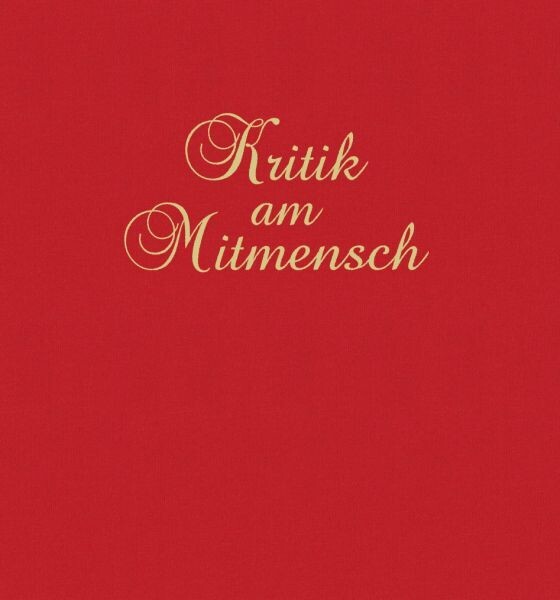 Kritik
am
Mitmensch